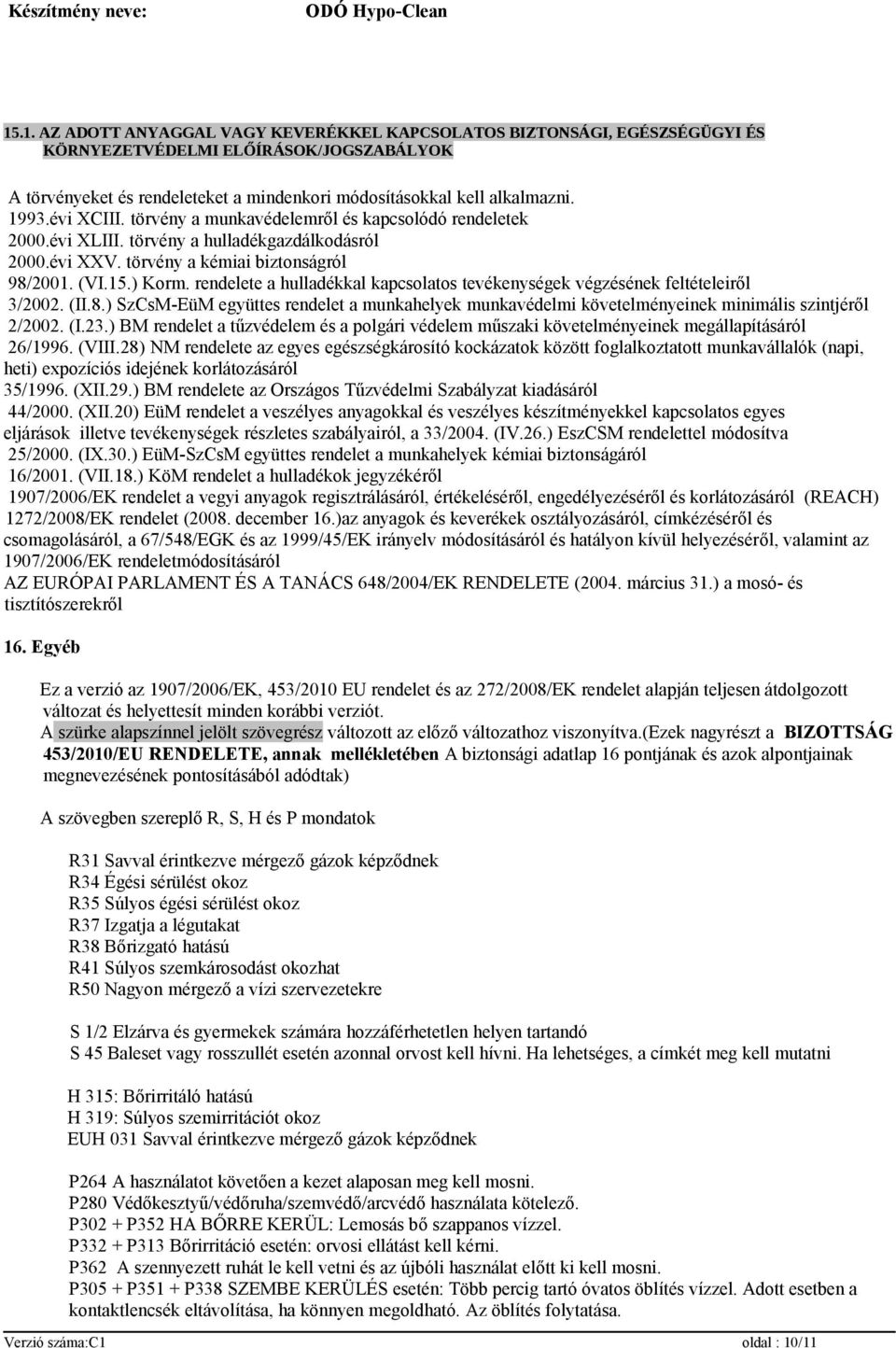 Készítmény neve: ODÓ Hypo-Clean

15.1. AZ ADOTT ANYAGGAL VAGY KEVERÉKKEL KAPCSOLATOS BIZTONSÁGI, EGÉSZSÉGÜGYI ÉS KÖRNYEZETVÉDELMI ELŐÍRÁSOK/JOGSZABÁLYOK

A törvényeket és rendeleteket a mindenkori módosításokkal kell alkalmazni.
1993.évi XCIII. törvény a munkavédelemről és kapcsolódó rendeletek
2000.évi XLIII. törvény a hulladékgazdálkodásról
2000.évi XXV. törvény a kémiai biztonságról
98/2001. (VI.15.) Korm. rendelete a hulladékkal kapcsolatos tevékenységek végzésének feltételeiről
3/2002. (II.8.) SzCsM-EüM együttes rendelet a munkahelyek munkavédelmi követelményeinek minimális szintjéről
2/2002. (I.23.) BM rendelet a tűzvédelem és a polgári védelem műszaki követelményeinek megállapításáról
26/1996. (VIII.28) NM rendelete az egyes egészségkárosító kockázatok között foglalkoztatott munkavállalók (napi, heti) expozíciós idejének korlátozásáról
35/1996. (XII.29.) BM rendelete az Országos Tűzvédelmi Szabályzat kiadásáról
44/2000. (XII.20) EüM rendelet a veszélyes anyagokkal és veszélyes készítményekkel kapcsolatos egyes eljárások illetve tevékenységek részletes szabályairól, a 33/2004. (IV.26.) EszCSM rendelettel módosítva
25/2000. (IX.30.) EüM-SzCsM együttes rendelet a munkahelyek kémiai biztonságáról
16/2001. (VII.18.) KöM rendelet a hulladékok jegyzékéről
1907/2006/EK rendelet a vegyi anyagok regisztrálásáról, értékeléséről, engedélyezéséről és korlátozásáról (REACH)
1272/2008/EK rendelet (2008. december 16.)az anyagok és keverékek osztályozásáról, címkézéséről és csomagolásáról, a 67/548/EGK és az 1999/45/EK irányelv módosításáról és hatályon kívül helyezéséről, valamint az 1907/2006/EK rendeletmódosításáról
AZ EURÓPAI PARLAMENT ÉS A TANÁCS 648/2004/EK RENDELETE (2004. március 31.) a mosó- és tisztítószerekről

16. Egyéb

Ez a verzió az 1907/2006/EK, 453/2010 EU rendelet és az 272/2008/EK rendelet alapján teljesen átdolgozott változat és helyettesít minden korábbi verziót.
A szürke alapszínnel jelölt szövegrész változott az előző változathoz viszonyítva.(ezek nagyrészt a BIZOTTSÁG 453/2010/EU RENDELETE, annak mellékletében A biztonsági adatlap 16 pontjának és azok alpontjainak megnevezésének pontosításából adódtak)

A szövegben szereplő R, S, H és P mondatok

R31 Savval érintkezve mérgező gázok képződnek
R34 Égési sérülést okoz
R35 Súlyos égési sérülést okoz
R37 Izgatja a légutakat
R38 Bőrizgató hatású
R41 Súlyos szemkárosodást okozhat
R50 Nagyon mérgező a vízi szervezetekre

S 1/2 Elzárva és gyermekek számára hozzáférhetetlen helyen tartandó
S 45 Baleset vagy rosszullét esetén azonnal orvost kell hívni. Ha lehetséges, a címkét meg kell mutatni

H 315: Bőrirritáló hatású
H 319: Súlyos szemirritációt okoz
EUH 031 Savval érintkezve mérgező gázok képződnek

P264 A használatot követően a kezet alaposan meg kell mosni.
P280 Védőkesztyű/védőruha/szemvédő/arcvédő használata kötelező.
P302 + P352 HA BŐRRE KERÜL: Lemosás bő szappanos vízzel.
P332 + P313 Bőrirritáció esetén: orvosi ellátást kell kérni.
P362 A szennyezett ruhát le kell vetni és az újbóli használat előtt ki kell mosni.
P305 + P351 + P338 SZEMBE KERÜLÉS esetén: Több percig tartó óvatos öblítés vízzel. Adott esetben a kontaktlencsék eltávolítása, ha könnyen megoldható. Az öblítés folytatása.

Verzió száma:C1 oldal : 10/11